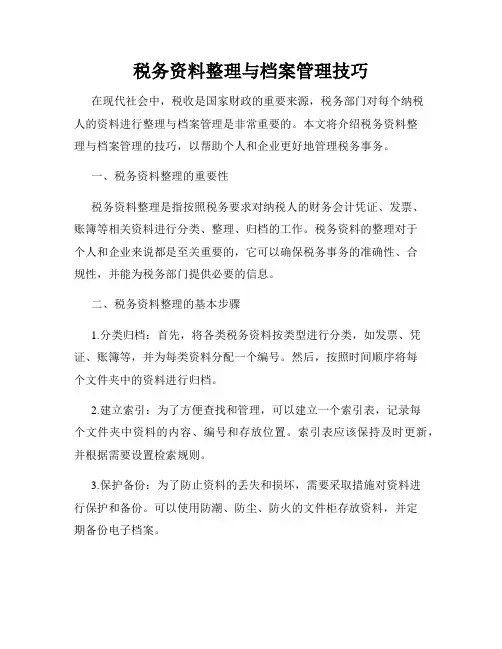 税务资料整理与档案管理技巧

在现代社会中，税收是国家财政的重要来源，税务部门对每个纳税人的资料进行整理与档案管理是非常重要的。本文将介绍税务资料整理与档案管理的技巧，以帮助个人和企业更好地管理税务事务。

一、税务资料整理的重要性

税务资料整理是指按照税务要求对纳税人的财务会计凭证、发票、账簿等相关资料进行分类、整理、归档的工作。税务资料的整理对于个人和企业来说都是至关重要的，它可以确保税务事务的准确性、合规性，并能为税务部门提供必要的信息。

二、税务资料整理的基本步骤

1.分类归档：首先，将各类税务资料按类型进行分类，如发票、凭证、账簿等，并为每类资料分配一个编号。然后，按照时间顺序将每个文件夹中的资料进行归档。

2.建立索引：为了方便查找和管理，可以建立一个索引表，记录每个文件夹中资料的内容、编号和存放位置。索引表应该保持及时更新，并根据需要设置检索规则。

3.保护备份：为了防止资料的丢失和损坏，需要采取措施对资料进行保护和备份。可以使用防潮、防尘、防火的文件柜存放资料，并定期备份电子档案。